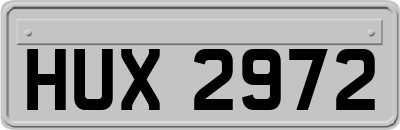 HUX 2972